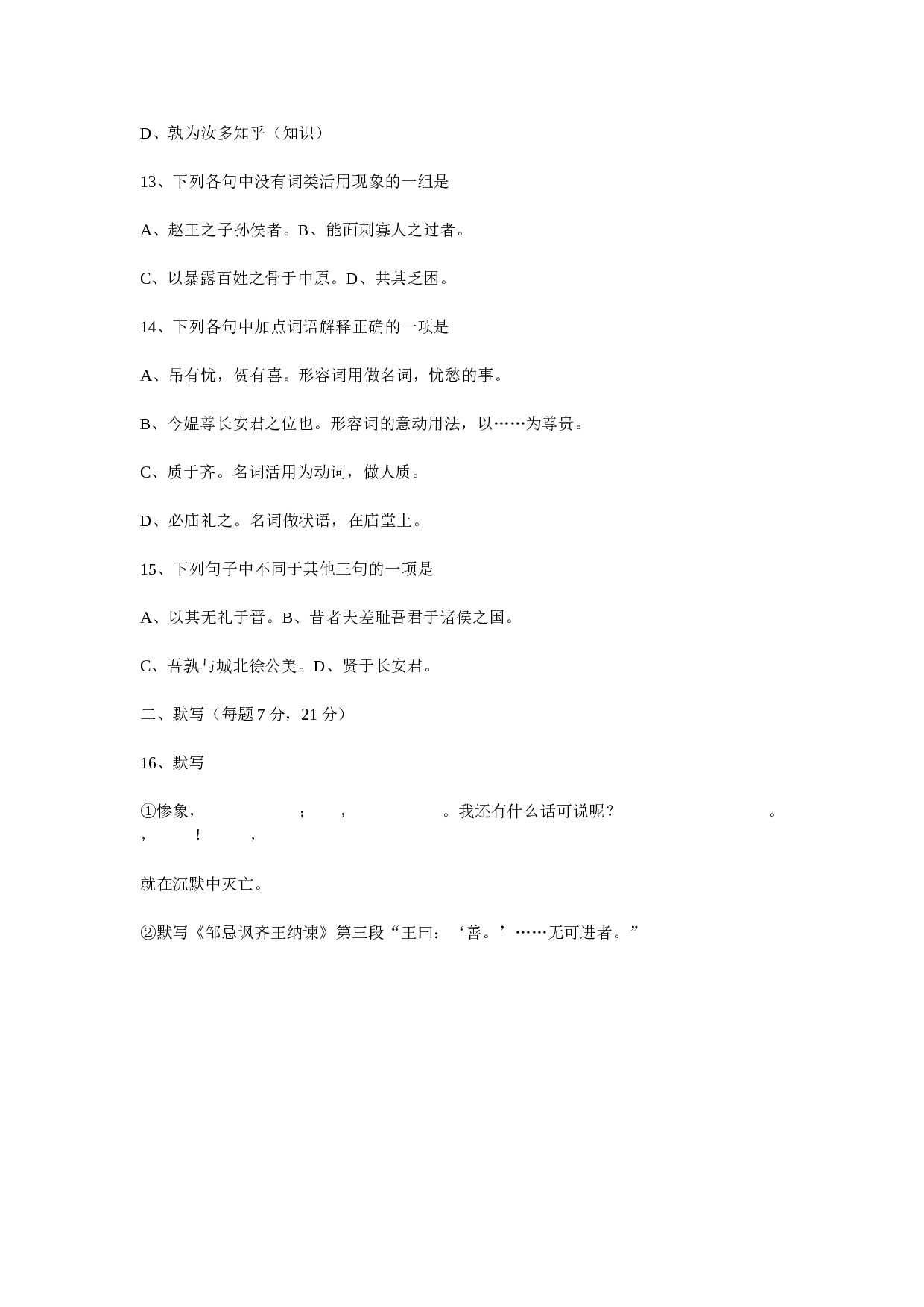 D、孰为汝多知乎（知识）

13、下列各句中没有词类活用现象的一组是

A、赵王之子孙侯者。B、能面刺寡人之过者。

C、以暴露百姓之骨于中原。D、共其乏困。

14、下列各句中加点词语解释正确的一项是

A、吊有忧，贺有喜。形容词用做名词，忧愁的事。

B、今媪尊长安君之位也。形容词的意动用法，以……为尊贵。

C、质于齐。名词活用为动词，做人质。

D、必庙礼之。名词做状语，在庙堂上。

15、下列句子中不同于其他三句的一项是

A、以其无礼于晋。B、昔者夫差耻吾君于诸侯之国。

C、吾孰与城北徐公美。D、贤于长安君。

二、默写（每题 7 分，21 分）

16、默写

①惨象， ； ， 。我还有什么话可说呢？ 。 ， ！ ，

就在沉默中灭亡。

②默写《邹忌讽齐王纳谏》第三段“王曰：‘善。’……无可进者。”